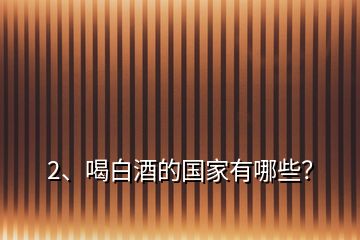 2、喝白酒的国家有哪些?